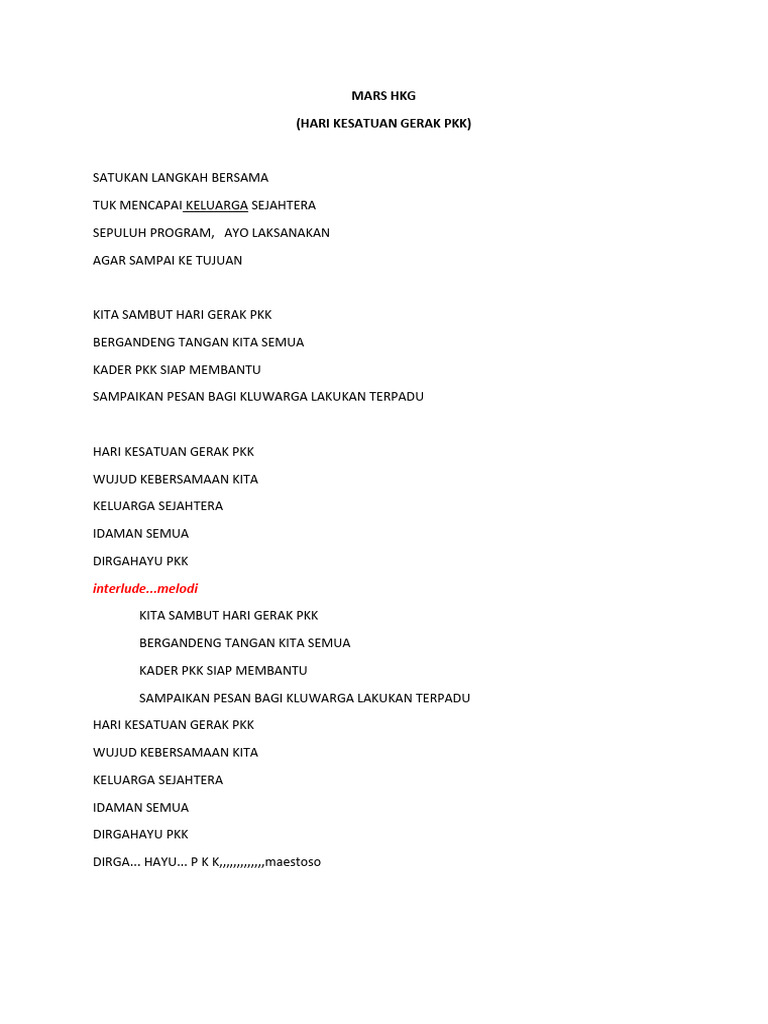 MARS HKG

(HARI KESATUAN GERAK PKK)

SATUKAN LANGKAH BERSAMA

TUK MENCAPAI KELUARGA SEJAHTERA

SEPULUH PROGRAM,   AYO LAKSANAKAN

AGAR SAMPAI KE TUJUAN

KITA SAMBUT HARI GERAK PKK

BERGANDENG TANGAN KITA SEMUA

KADER PKK SIAP MEMBANTU

SAMPAIKAN PESAN BAGI KLUWARGA LAKUKAN TERPADU

HARI KESATUAN GERAK PKK

WUJUD KEBERSAMAAN KITA

KELUARGA SEJAHTERA

IDAMAN SEMUA

DIRGAHAYU PKK

interlude...melodi

KITA SAMBUT HARI GERAK PKK

BERGANDENG TANGAN KITA SEMUA

KADER PKK SIAP MEMBANTU

SAMPAIKAN PESAN BAGI KLUWARGA LAKUKAN TERPADU

HARI KESATUAN GERAK PKK

WUJUD KEBERSAMAAN KITA

KELUARGA SEJAHTERA

IDAMAN SEMUA

DIRGAHAYU PKK

DIRGA... HAYU... P K K,,,,,,,,,,,,,maestoso